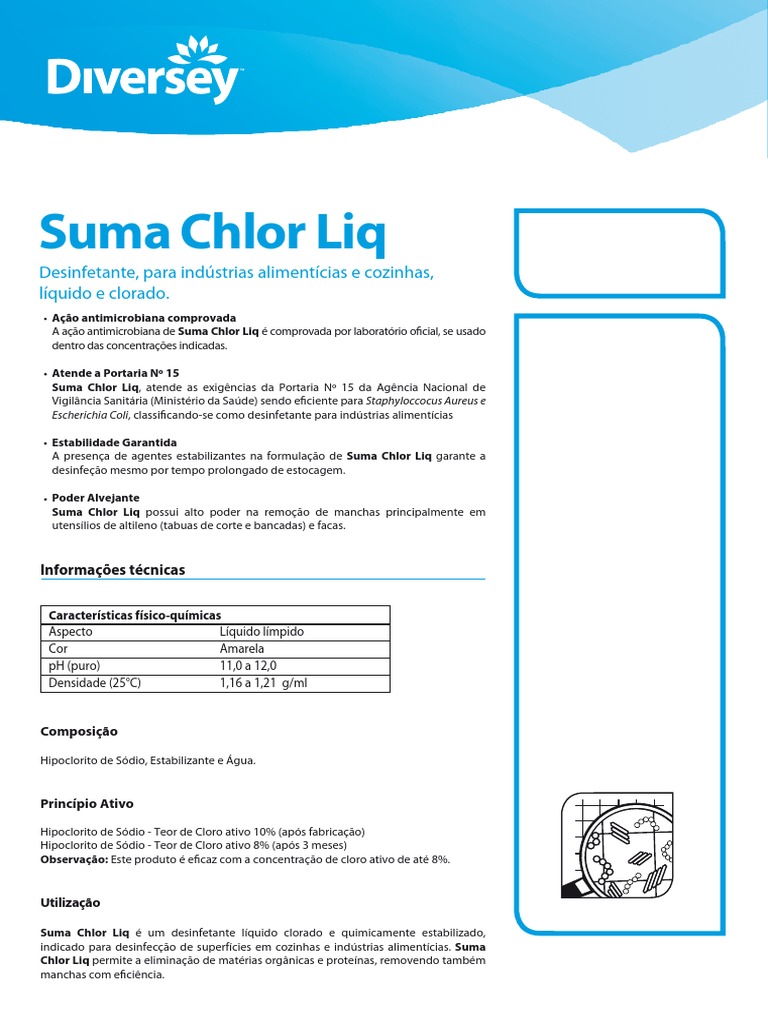 Diversey

Suma Chlor Liq

Desinfetante, para indústrias alimentícias e cozinhas, líquido e clorado.

• Ação antimicrobiana comprovada
A ação antimicrobiana de Suma Chlor Liq é comprovada por laboratório oficial, se usado dentro das concentrações indicadas.

• Atende a Portaria Nº 15
Suma Chlor Liq, atende as exigências da Portaria Nº 15 da Agência Nacional de Vigilância Sanitária (Ministério da Saúde) sendo eficiente para Staphyloccocus Aureus e Escherichia Coli, classificando-se como desinfetante para indústrias alimentícias

• Estabilidade Garantida
A presença de agentes estabilizantes na formulação de Suma Chlor Liq garante a desinfeção mesmo por tempo prolongado de estocagem.

• Poder Alvejante
Suma Chlor Liq possui alto poder na remoção de manchas principalmente em utensílios de altileno (tabuas de corte e bancadas) e facas.

Informações técnicas

| Características físico-químicas | |
|---|---|
| Aspecto | Líquido límpido |
| Cor | Amarela |
| pH (puro) | 11,0 a 12,0 |
| Densidade (25°C) | 1,16 a 1,21 g/ml |

Composição

Hipoclorito de Sódio, Estabilizante e Água.

Princípio Ativo

Hipoclorito de Sódio - Teor de Cloro ativo 10% (após fabricação)
Hipoclorito de Sódio - Teor de Cloro ativo 8% (após 3 meses)
Observação: Este produto é eficaz com a concentração de cloro ativo de até 8%.

Utilização

Suma Chlor Liq é um desinfetante líquido clorado e quimicamente estabilizado, indicado para desinfecção de superfícies em cozinhas e indústrias alimentícias. Suma Chlor Liq permite a eliminação de matérias orgânicas e proteínas, removendo também manchas com eficiência.